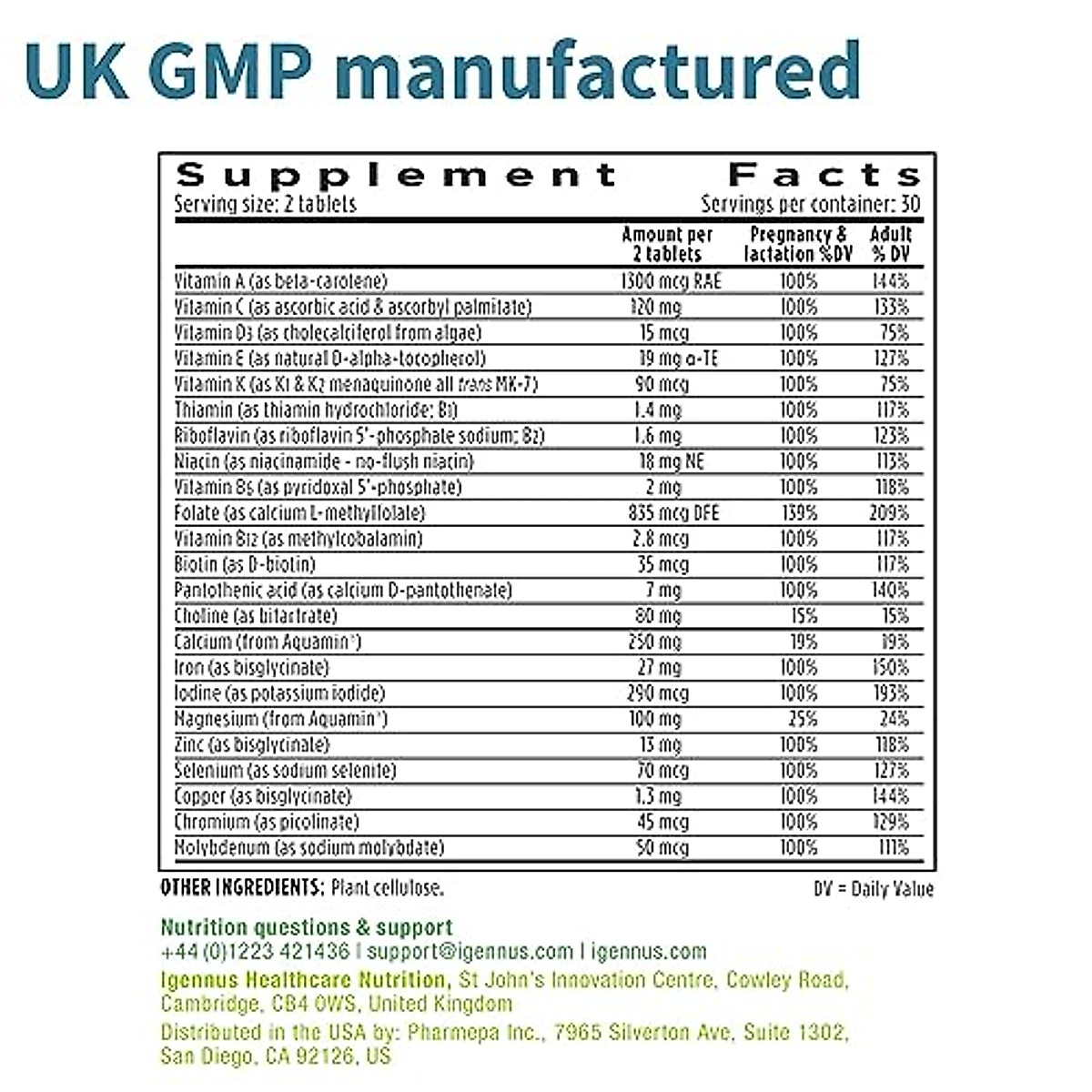 UK GMP manufactured

Supplement Facts
Serving size: 2 tablets
Servings per container: 30

| | Amount per 2 tablets | Pregnancy & lactation %DV | Adult % DV |
|---|---|---|---|
| Vitamin A (as beta-carotene) | 1300 mcg RAE | 100% | 144% |
| Vitamin C (as ascorbic acid & ascorbyl palmitate) | 120 mg | 100% | 133% |
| Vitamin D3 (as cholecalciferol from algae) | 15 mcg | 100% | 75% |
| Vitamin E (as natural D-alpha-tocopherol) | 19 mg α-TE | 100% | 127% |
| Vitamin K (as K1 & K2 menaquinone all trans MK-7) | 90 mcg | 100% | 75% |
| Thiamin (as thiamin hydrochloride; B1) | 1.4 mg | 100% | 117% |
| Riboflavin (as riboflavin 5'-phosphate sodium; B2) | 1.6 mg | 100% | 123% |
| Niacin (as niacinamide - no-flush niacin) | 18 mg NE | 100% | 113% |
| Vitamin B6 (as pyridoxal 5'-phosphate) | 2 mg | 100% | 118% |
| Folate (as calcium L-methylfolate) | 835 mcg DFE | 139% | 209% |
| Vitamin B12 (as methylcobalamin) | 2.8 mcg | 100% | 117% |
| Biotin (as D-biotin) | 35 mcg | 100% | 117% |
| Pantothenic acid (as calcium D-pantothenate) | 7 mg | 100% | 140% |
| Choline (as bitartrate) | 80 mg | 15% | 15% |
| Calcium (from Aquamin®) | 250 mg | 19% | 19% |
| Iron (as bisglycinate) | 27 mg | 100% | 150% |
| Iodine (as potassium iodide) | 290 mcg | 100% | 193% |
| Magnesium (from Aquamin®) | 100 mg | 25% | 24% |
| Zinc (as bisglycinate) | 13 mg | 100% | 118% |
| Selenium (as sodium selenite) | 70 mcg | 100% | 127% |
| Copper (as bisglycinate) | 1.3 mg | 100% | 144% |
| Chromium (as picolinate) | 45 mcg | 100% | 129% |
| Molybdenum (as sodium molybdate) | 50 mcg | 100% | 111% |

OTHER INGREDIENTS: Plant cellulose.
DV = Daily Value

Nutrition questions & support
+44 (0)1223 421436 | support@igennus.com | igennus.com
Igennus Healthcare Nutrition, St John's Innovation Centre, Cowley Road, Cambridge, CB4 0WS, United Kingdom
Distributed in the USA by: Pharmepa Inc., 7965 Silverton Ave, Suite 1302, San Diego, CA 92126, US